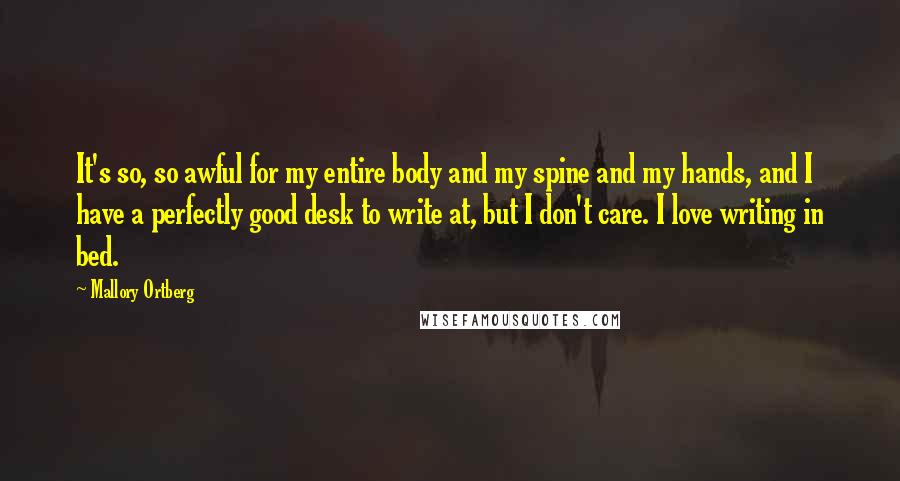 It's so, so awful for my entire body and my spine and my hands, and I have a perfectly good desk to write at, but I don't care. I love writing in bed.

~ Mallory Ortberg

WISEFAMOUSQUOTES.COM